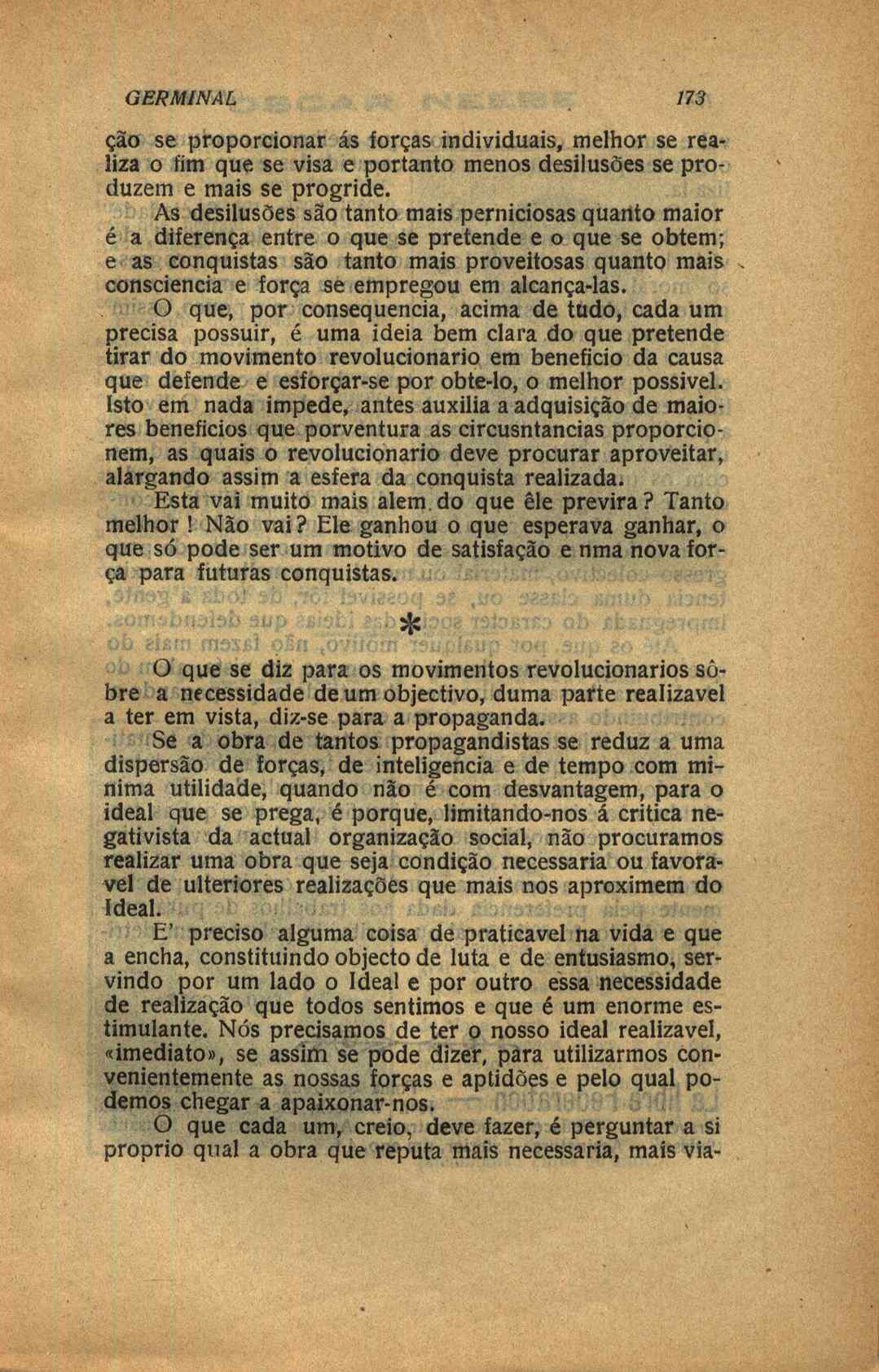 GERMINAL 173

ção se proporcionar ás forças individuais, melhor se realiza o fim que se visa e portanto menos desilusões se produzem e mais se progride.

As desilusões são tanto mais perniciosas quanto maior é a diferença entre o que se pretende e o que se obtem; e as conquistas são tanto mais proveitosas quanto mais consciencia e força se empregou em alcança-las.

O que, por consequencia, acima de tudo, cada um precisa possuir, é uma ideia bem clara do que pretende tirar do movimento revolucionario em beneficio da causa que defende e esforçar-se por obte-lo, o melhor possivel. Isto em nada impede, antes auxilia a adquisição de maiores beneficios que porventura as circusntancias proporcionem, as quais o revolucionario deve procurar aproveitar, alargando assim a esfera da conquista realizada.

Esta vai muito mais alem do que êle previra? Tanto melhor! Não vai? Ele ganhou o que esperava ganhar, o que só pode ser um motivo de satisfação e nma nova força para futuras conquistas.

*

O que se diz para os movimentos revolucionarios sôbre a necessidade de um objectivo, duma parte realizavel a ter em vista, diz-se para a propaganda.

Se a obra de tantos propagandistas se reduz a uma dispersão de forças, de inteligencia e de tempo com minima utilidade, quando não é com desvantagem, para o ideal que se prega, é porque, limitando-nos á critica negativista da actual organização social, não procuramos realizar uma obra que seja condição necessaria ou favoravel de ulteriores realizações que mais nos aproximem do Ideal.

E' preciso alguma coisa de praticavel na vida e que a encha, constituindo objecto de luta e de entusiasmo, servindo por um lado o Ideal e por outro essa necessidade de realização que todos sentimos e que é um enorme estimulante. Nós precisamos de ter o nosso ideal realizavel, «imediato», se assim se pode dizer, para utilizarmos convenientemente as nossas forças e aptidões e pelo qual podemos chegar a apaixonar-nos.

O que cada um, creio, deve fazer, é perguntar a si proprio qual a obra que reputa mais necessaria, mais via-